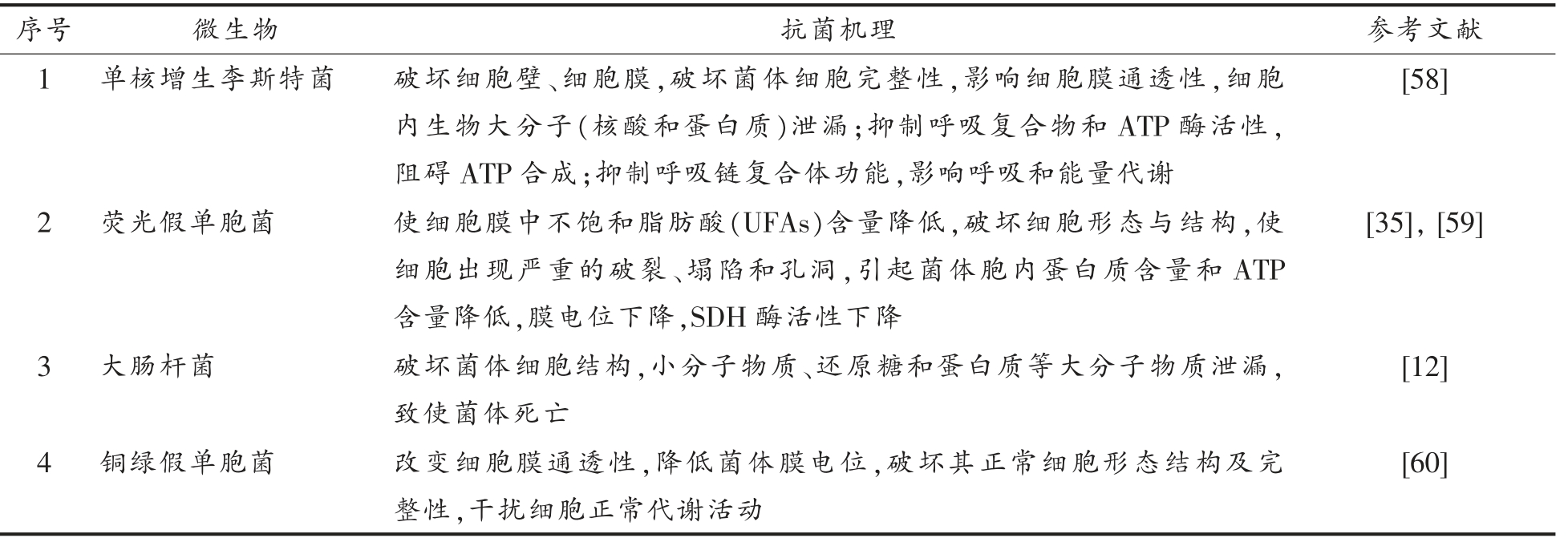 | 序号 | 微生物 | 抗菌机理 | 参考文献 |
|---|---|---|---|
| 1 | 单核增生李斯特菌 | 破坏细胞壁、细胞膜,破坏菌体细胞完整性,影响细胞膜通透性,细胞内生物大分子(核酸和蛋白质)泄漏;抑制呼吸复合物和 ATP 酶活性,阻碍 ATP 合成;抑制呼吸链复合体功能,影响呼吸和能量代谢 | [58] |
| 2 | 荧光假单胞菌 | 使细胞膜中不饱和脂肪酸(UFAs)含量降低,破坏细胞形态与结构,使细胞出现严重的破裂、塌陷和孔洞,引起菌体胞内蛋白质含量和 ATP 含量降低,膜电位下降,SDH 酶活性下降 | [35], [59] |
| 3 | 大肠杆菌 | 破坏菌体细胞结构,小分子物质、还原糖和蛋白质等大分子物质泄漏,致使菌体死亡 | [12] |
| 4 | 铜绿假单胞菌 | 改变细胞膜通透性,降低菌体膜电位,破坏其正常细胞形态结构及完整性,干扰细胞正常代谢活动 | [60] |